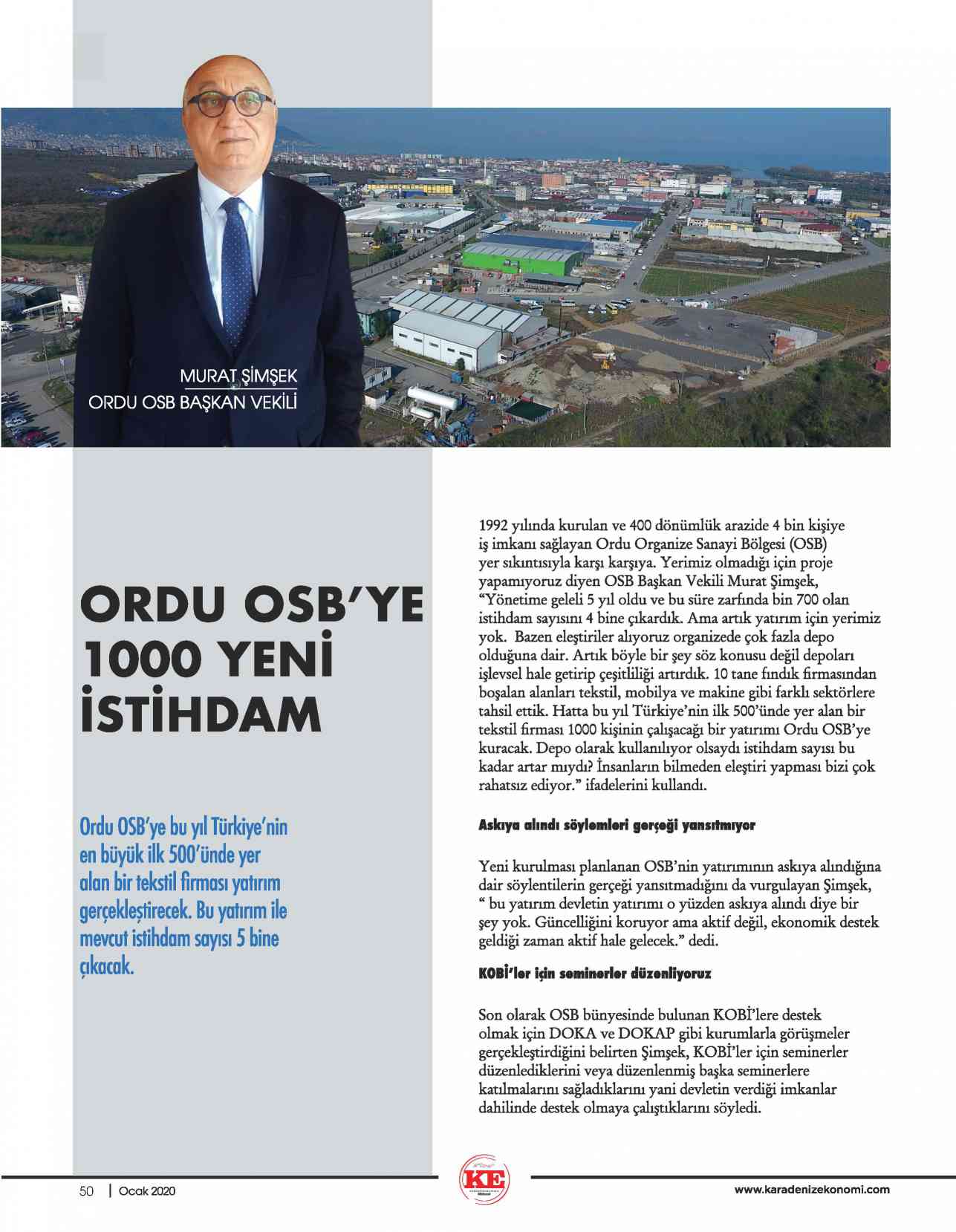 MURAT ŞİMŞEK
ORDU OSB BAŞKAN VEKİLİ

ORDU OSB'YE 1000 YENİ İSTİHDAM

Ordu OSB'ye bu yıl Türkiye'nin en büyük ilk 500'ünde yer alan bir tekstil firması yatırım gerçekleştirecek. Bu yatırım ile mevcut istihdam sayısı 5 bine çıkacak.

1992 yılında kurulan ve 400 dönümlük arazide 4 bin kişiye iş imkanı sağlayan Ordu Organize Sanayi Bölgesi (OSB) yer sıkıntısıyla karşı karşıya. Yerimiz olmadığı için proje yapamıyoruz diyen OSB Başkan Vekili Murat Şimşek, "Yönetime geleli 5 yıl oldu ve bu süre zarfında bin 700 olan istihdam sayısını 4 bine çıkardık. Ama artık yatırım için yerimiz yok. Bazen eleştiriler alıyoruz organizede çok fazla depo olduğuna dair. Artık böyle bir şey söz konusu değil depoları işlevsel hale getirip çeşitliliği artırdık. 10 tane fındık firmasından boşalan alanları tekstil, mobilya ve makine gibi farklı sektörlere tahsil ettik. Hatta bu yıl Türkiye'nin ilk 500'ünde yer alan bir tekstil firması 1000 kişinin çalışacağı bir yatırımı Ordu OSB'ye kuracak. Depo olarak kullanılıyor olsaydı istihdam sayısı bu kadar artar mıydı? İnsanların bilmeden eleştiri yapması bizi çok rahatsız ediyor." ifadelerini kullandı.

Askıya alındı söylemleri gerçeği yansıtmıyor

Yeni kurulması planlanan OSB'nin yatırımının askıya alındığına dair söylentilerin gerçeği yansıtmadığını da vurgulayan Şimşek, " bu yatırım devletin yatırımı o yüzden askıya alındı diye bir şey yok. Güncelliğini koruyor ama aktif değil, ekonomik destek geldiği zaman aktif hale gelecek." dedi.

KOBİ'ler için seminerler düzenliyoruz

Son olarak OSB bünyesinde bulunan KOBİ'lere destek olmak için DOKA ve DOKAP gibi kurumlarla görüşmeler gerçekleştirdiğini belirten Şimşek, KOBİ'ler için seminerler düzenlediklerini veya düzenlenmiş başka seminerlere katılmalarını sağladıklarını yani devletin verdiği imkanlar dahilinde destek olmaya çalıştıklarını söyledi.

50 | Ocak 2020
KE
www.karadenizekonomi.com